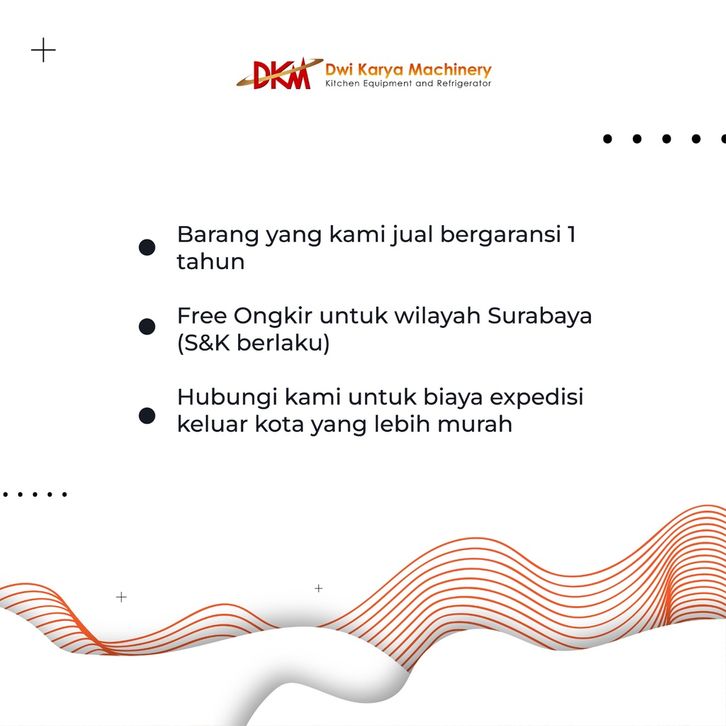 DKM Dwi Karya Machinery
Kitchen Equipment and Refrigerator

Barang yang kami jual bergaransi 1 tahun

Free Ongkir untuk wilayah Surabaya (S&K berlaku)

Hubungi kami untuk biaya expedisi keluar kota yang lebih murah